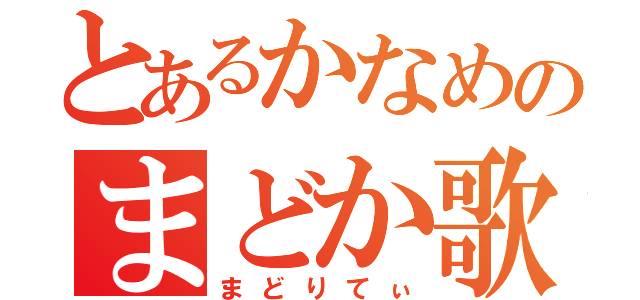 とあるかなめの
まどか歌
まどりてぃ